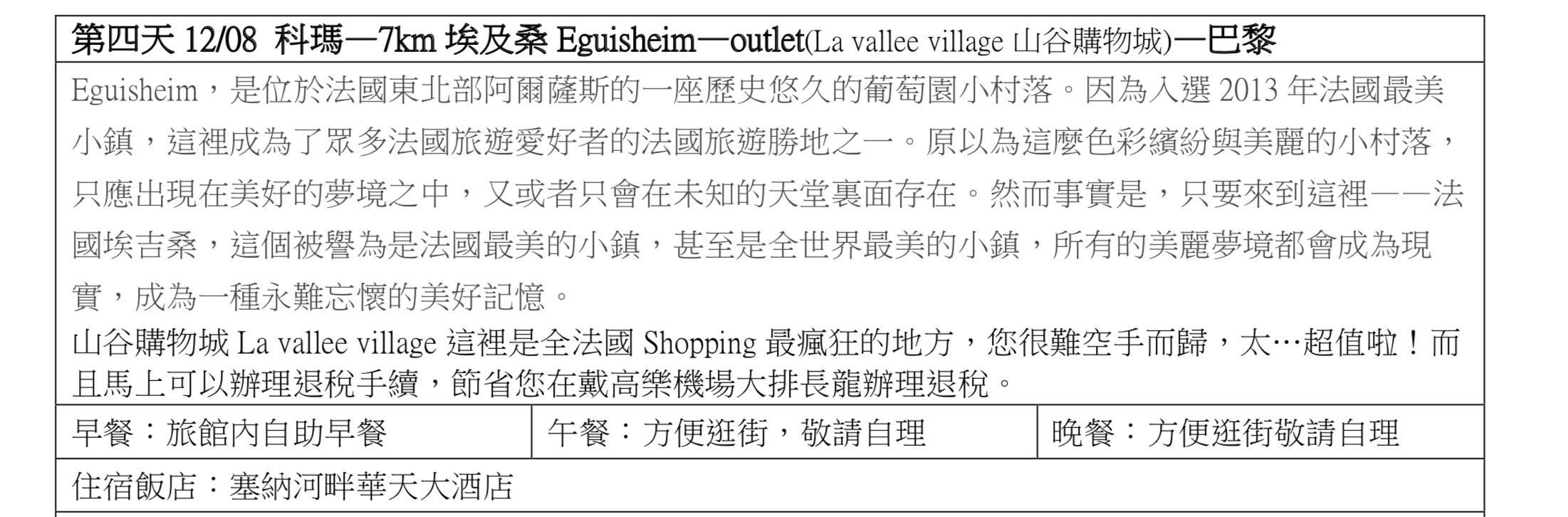 第四天 12/08 科瑪—7km 埃及桑 Eguisheim—outlet(La vallee village 山谷購物城)—巴黎

Eguisheim，是位於法國東北部阿爾薩斯的一座歷史悠久的葡萄園小村落。因為入選 2013 年法國最美小鎮，這裡成為了眾多法國旅遊愛好者的法國旅遊勝地之一。原以為這麼色彩繽紛與美麗的小村落，只應出現在美好的夢境之中，又或者只會在未知的天堂裏面存在。然而事實是，只要來到這裡——法國埃吉桑，這個被譽為是法國最美的小鎮，甚至是全世界最美的小鎮，所有的美麗夢境都會成為現實，成為一種永難忘懷的美好記憶。
山谷購物城 La vallee village 這裡是全法國 Shopping 最瘋狂的地方，您很難空手而歸，太…超值啦！而且馬上可以辦理退稅手續，節省您在戴高樂機場大排長龍辦理退稅。

| 早餐：旅館內自助早餐 | 午餐：方便逛街，敬請自理 | 晚餐：方便逛街敬請自理 |
|---|---|---|

住宿飯店：塞納河畔華天大酒店